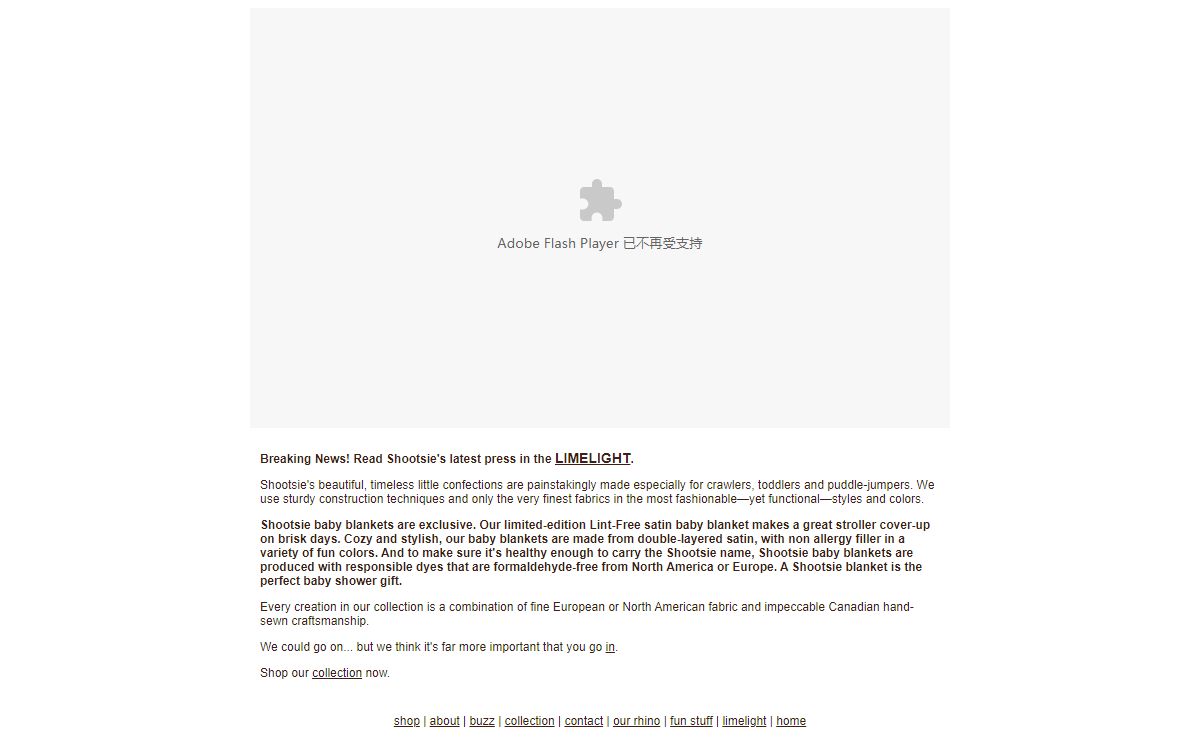 Adobe Flash Player 已不再受支持

Breaking News! Read Shootsie's latest press in the LIMELIGHT.

Shootsie's beautiful, timeless little confections are painstakingly made especially for crawlers, toddlers and puddle-jumpers. We use sturdy construction techniques and only the very finest fabrics in the most fashionable—yet functional—styles and colors.

Shootsie baby blankets are exclusive. Our limited-edition Lint-Free satin baby blanket makes a great stroller cover-up on brisk days. Cozy and stylish, our baby blankets are made from double-layered satin, with non allergy filler in a variety of fun colors. And to make sure it's healthy enough to carry the Shootsie name, Shootsie baby blankets are produced with responsible dyes that are formaldehyde-free from North America or Europe. A Shootsie blanket is the perfect baby shower gift.

Every creation in our collection is a combination of fine European or North American fabric and impeccable Canadian hand-sewn craftsmanship.

We could go on... but we think it's far more important that you go in.

Shop our collection now.

shop | about | buzz | collection | contact | our rhino | fun stuff | limelight | home